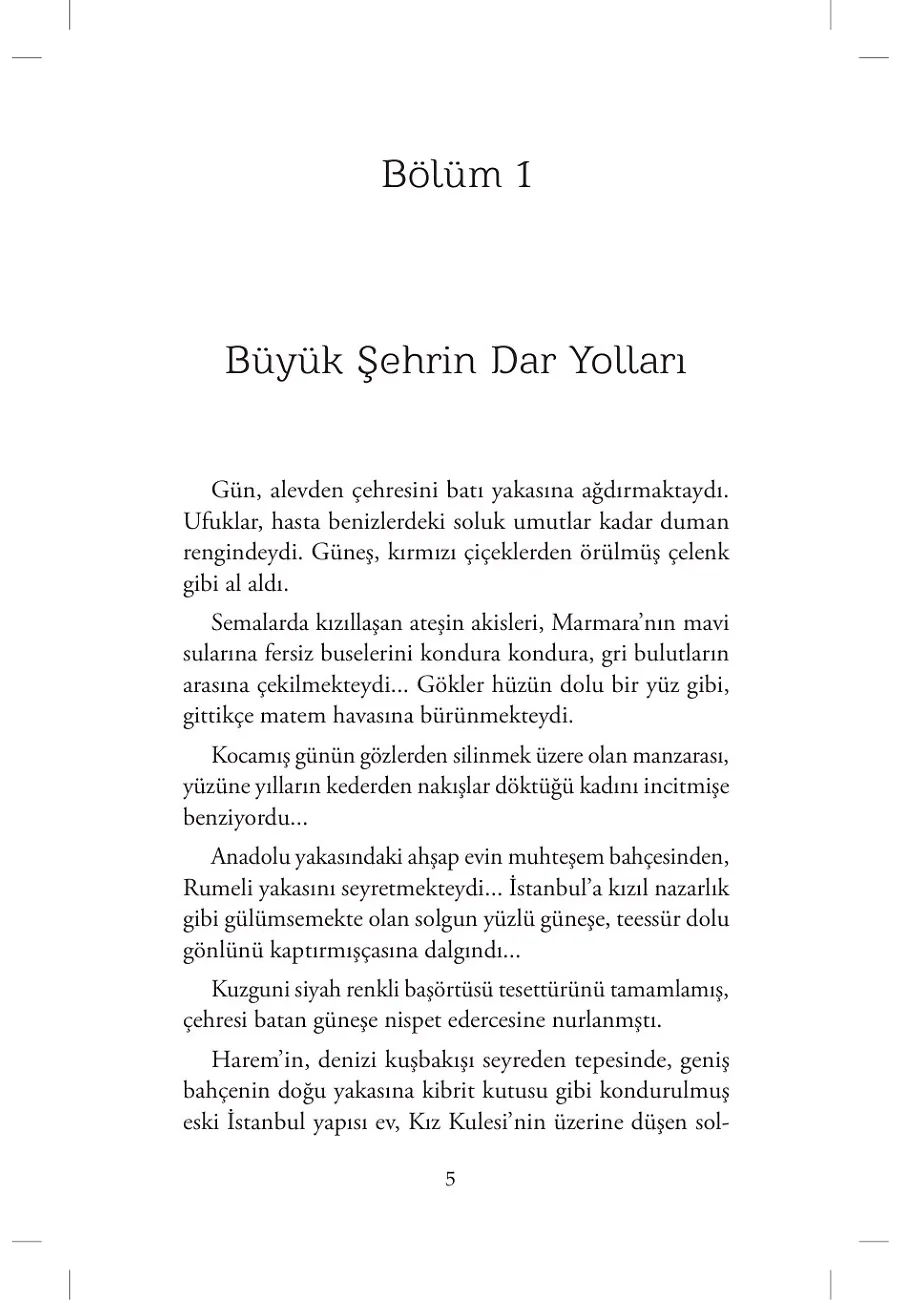 Bölüm 1

Büyük Şehrin Dar Yolları

Gün, alevden çehresini batı yakasına ağdırmaktaydı. Ufuklar, hasta benizlerdeki soluk umutlar kadar duman rengindeydi. Güneş, kırmızı çiçeklerden örülmüş çelenk gibi al aldı.

Semalarda kızıllaşan ateşin akisleri, Marmara'nın mavi sularına fersiz buselerini kondura kondura, gri bulutların arasına çekilmekteydi... Gökler hüzün dolu bir yüz gibi, gittikçe matem havasına bürünmekteydi.

Kocamış günün gözlerden silinmek üzere olan manzarası, yüzüne yılların kederden nakışlar döktüğü kadını incitmişe benziyordu...

Anadolu yakasındaki ahşap evin muhteşem bahçesinden, Rumeli yakasını seyretmekteydi... İstanbul'a kızıl nazarlık gibi gülümsemekte olan solgun yüzlü güneşe, teessür dolu gönlünü kaptırmışçasına dalgındı...

Kuzguni siyah renkli başörtüsü tesettürünü tamamlamış, çehresi batan güneşe nispet edercesine nurlanmştı.

Harem'in, denizi kuşbakışı seyreden tepesinde, geniş bahçenin doğu yakasına kibrit kutusu gibi kondurulmuş eski İstanbul yapısı ev, Kız Kulesi'nin üzerine düşen sol-

5